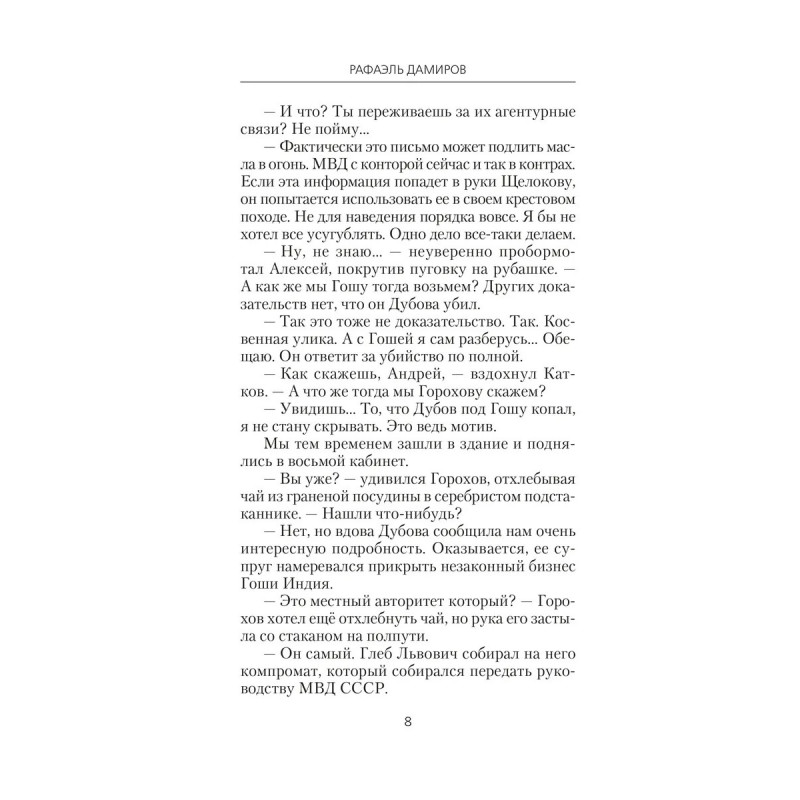 РАФАЭЛЬ ДАМИРОВ

— И что? Ты переживаешь за их агентурные связи? Не пойму...

— Фактически это письмо может подлить масла в огонь. МВД с конторой сейчас и так в контрах. Если эта информация попадет в руки Щелокову, он попытается использовать ее в своем крестовом походе. Не для наведения порядка вовсе. Я бы не хотел все усугублять. Одно дело все-таки делаем.

— Ну, не знаю... — неуверенно пробормотал Алексей, покрутив пуговку на рубашке. — А как же мы Гошу тогда возьмем? Других доказательств нет, что он Дубова убил.

— Так это тоже не доказательство. Так. Косвенная улика. А с Гошей я сам разберусь... Обещаю. Он ответит за убийство по полной.

— Как скажешь, Андрей, — вздохнул Катков. — А что же тогда мы Горохову скажем?

— Увидишь... То, что Дубов под Гошу копал, я не стану скрывать. Это ведь мотив.

Мы тем временем зашли в здание и поднялись в восьмой кабинет.

— Вы уже? — удивился Горохов, отхлебывая чай из граненой посудины в серебристом подстаканнике. — Нашли что-нибудь?

— Нет, но вдова Дубова сообщила нам очень интересную подробность. Оказывается, ее супруг намеревался прикрыть незаконный бизнес Гоши Индия.

— Это местный авторитет который? — Горохов хотел ещё отхлебнуть чай, но рука его застыла со стаканом на полпути.

— Он самый. Глеб Львович собирал на него компромат, который собирался передать руководству МВД СССР.

8